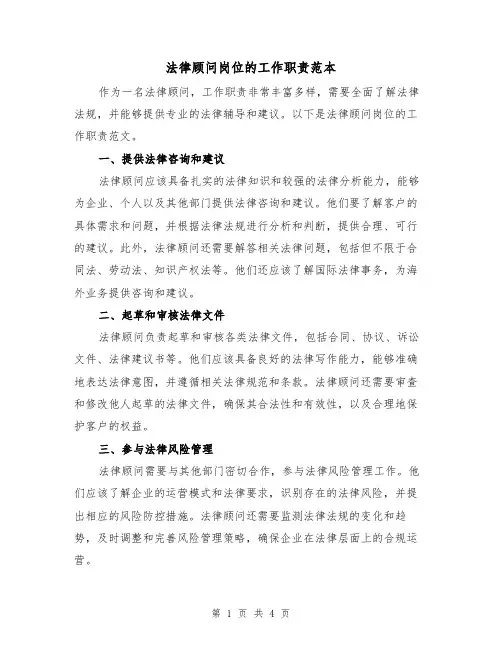 法律顾问岗位的工作职责范本

作为一名法律顾问，工作职责非常丰富多样，需要全面了解法律法规，并能够提供专业的法律辅导和建议。以下是法律顾问岗位的工作职责范文。

一、提供法律咨询和建议

法律顾问应该具备扎实的法律知识和较强的法律分析能力，能够为企业、个人以及其他部门提供法律咨询和建议。他们要了解客户的具体需求和问题，并根据法律法规进行分析和判断，提供合理、可行的建议。此外，法律顾问还需要解答相关法律问题，包括但不限于合同法、劳动法、知识产权法等。他们还应该了解国际法律事务，为海外业务提供咨询和建议。

二、起草和审核法律文件

法律顾问负责起草和审核各类法律文件，包括合同、协议、诉讼文件、法律建议书等。他们应该具备良好的法律写作能力，能够准确地表达法律意图，并遵循相关法律规范和条款。法律顾问还需要审查和修改他人起草的法律文件，确保其合法性和有效性，以及合理地保护客户的权益。

三、参与法律风险管理

法律顾问需要与其他部门密切合作，参与法律风险管理工作。他们应该了解企业的运营模式和法律要求，识别存在的法律风险，并提出相应的风险防控措施。法律顾问还需要监测法律法规的变化和趋势，及时调整和完善风险管理策略，确保企业在法律层面上的合规运营。

第 1 页 共 4 页